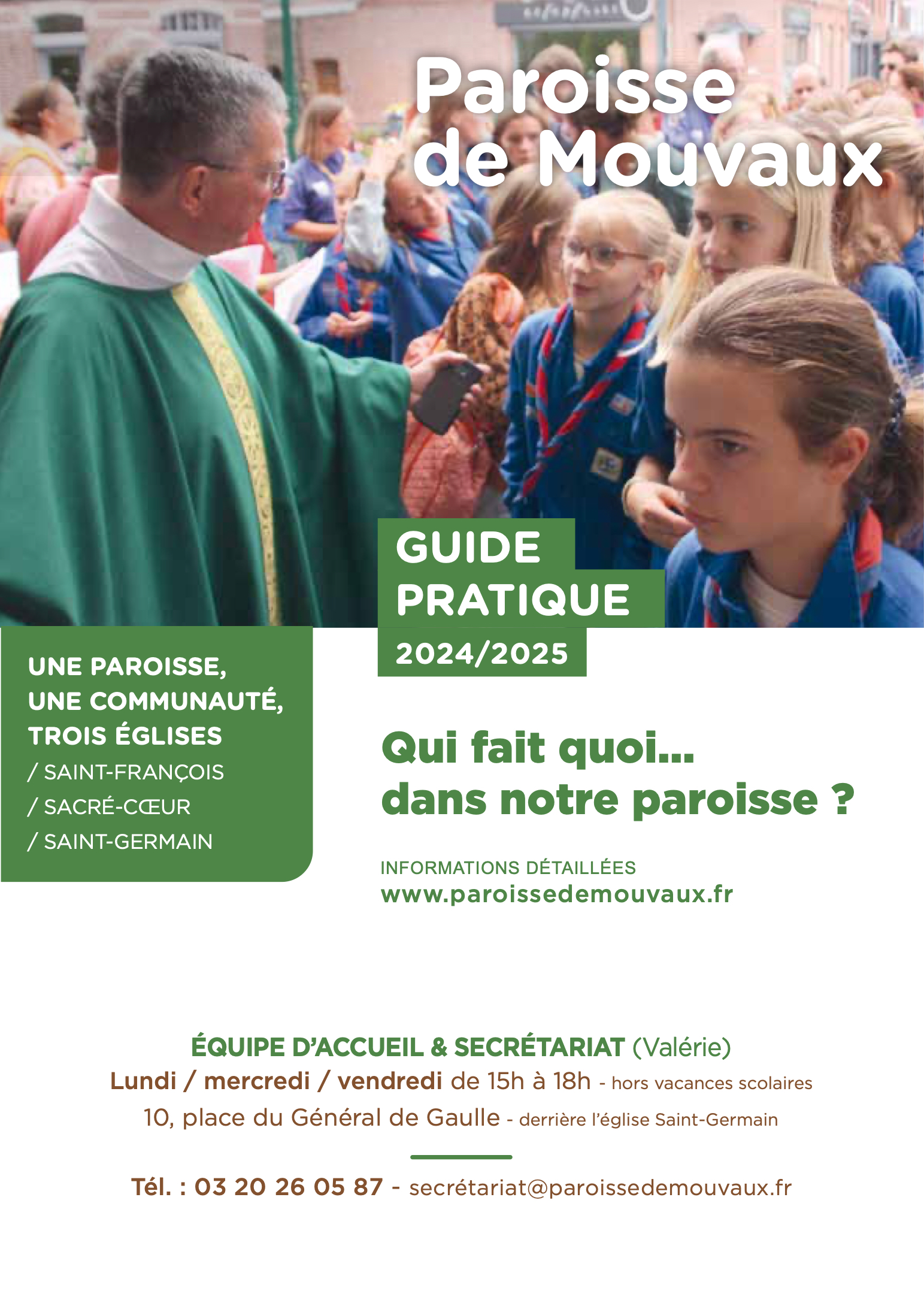 Paroisse de Mouvaux

GUIDE PRATIQUE
2024/2025

UNE PAROISSE, UNE COMMUNAUTÉ, TROIS ÉGLISES
/ SAINT-FRANÇOIS
/ SACRÉ-CŒUR
/ SAINT-GERMAIN

Qui fait quoi... dans notre paroisse ?

INFORMATIONS DÉTAILLÉES
www.paroissedemouvaux.fr

ÉQUIPE D'ACCUEIL & SECRÉTARIAT (Valérie)
Lundi / mercredi / vendredi de 15h à 18h - hors vacances scolaires
10, place du Général de Gaulle - derrière l'église Saint-Germain

Tél. : 03 20 26 05 87 - secrétariat@paroissedemouvaux.fr